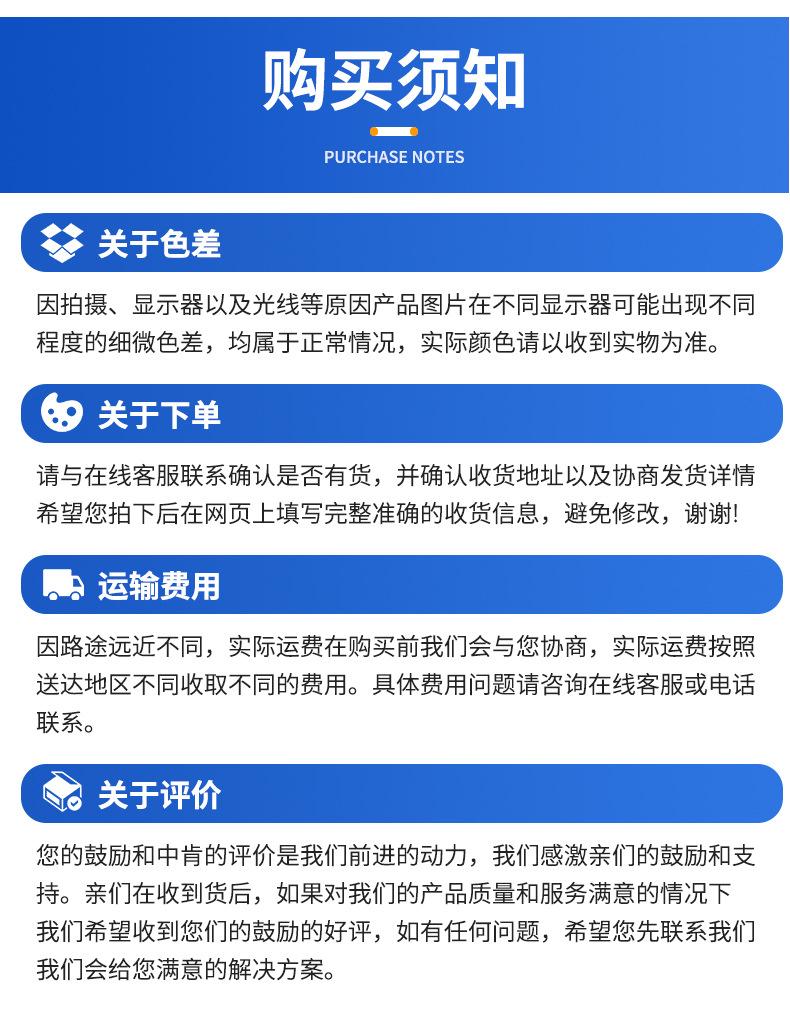 购买须知

PURCHASE NOTES

关于色差

因拍摄、显示器以及光线等原因产品图片在不同显示器可能出现不同程度的细微色差，均属于正常情况，实际颜色请以收到实物为准。

关于下单

请与在线客服联系确认是否有货，并确认收货地址以及协商发货详情希望您拍下后在网页上填写完整准确的收货信息，避免修改，谢谢!

运输费用

因路途远近不同，实际运费在购买前我们会与您协商，实际运费按照送达地区不同收取不同的费用。具体费用问题请咨询在线客服或电话联系。

关于评价

您的鼓励和中肯的评价是我们前进的动力，我们感激亲们的鼓励和支持。亲们在收到货后，如果对我们的产品质量和服务满意的情况下我们希望收到您们的鼓励的好评，如有任何问题，希望您先联系我们我们会给您满意的解决方案。